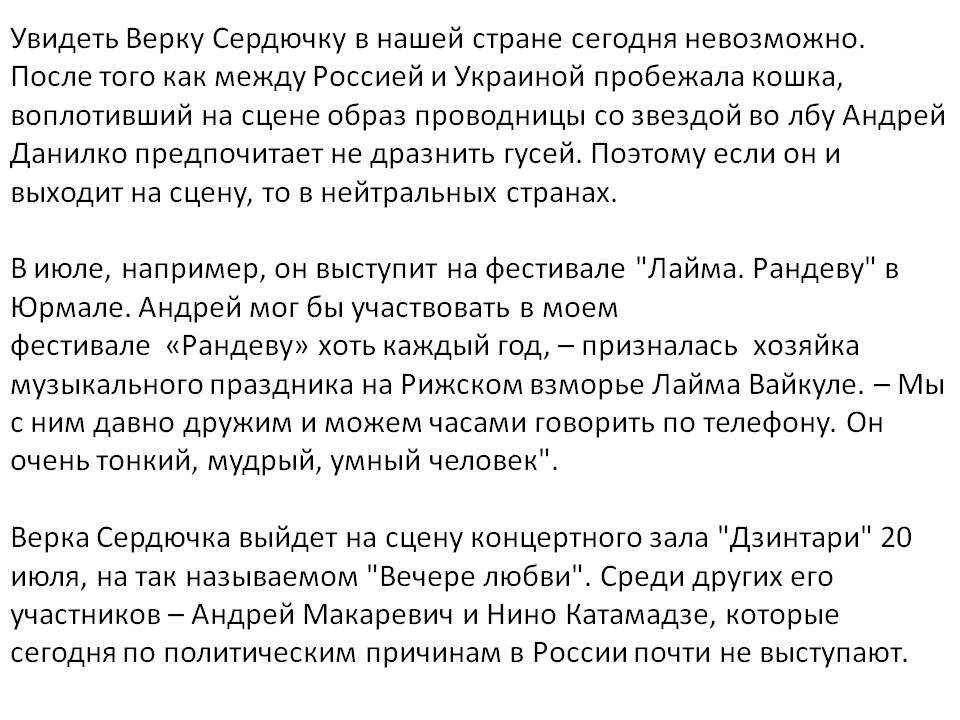 Увидеть Верку Сердючку в нашей стране сегодня невозможно. После того как между Россией и Украиной пробежала кошка, воплотивший на сцене образ проводницы со звездой во лбу Андрей Данилко предпочитает не дразнить гусей. Поэтому если он и выходит на сцену, то в нейтральных странах.

В июле, например, он выступит на фестивале "Лайма. Рандеву" в Юрмале. Андрей мог бы участвовать в моем фестивале «Рандеву» хоть каждый год, – призналась хозяйка музыкального праздника на Рижском взморье Лайма Вайкуле. – Мы с ним давно дружим и можем часами говорить по телефону. Он очень тонкий, мудрый, умный человек".

Верка Сердючка выйдет на сцену концертного зала "Дзинтари" 20 июля, на так называемом "Вечере любви". Среди других его участников – Андрей Макаревич и Нино Катамадзе, которые сегодня по политическим причинам в России почти не выступают.